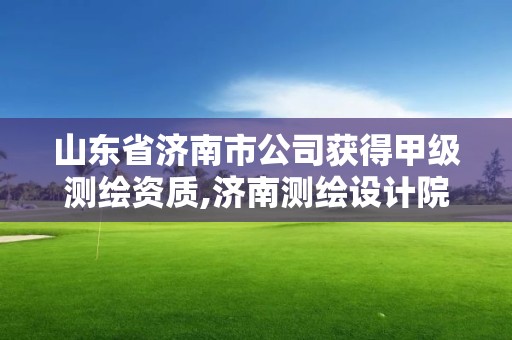 山东省济南市公司获得甲级测绘资质,济南测绘设计院